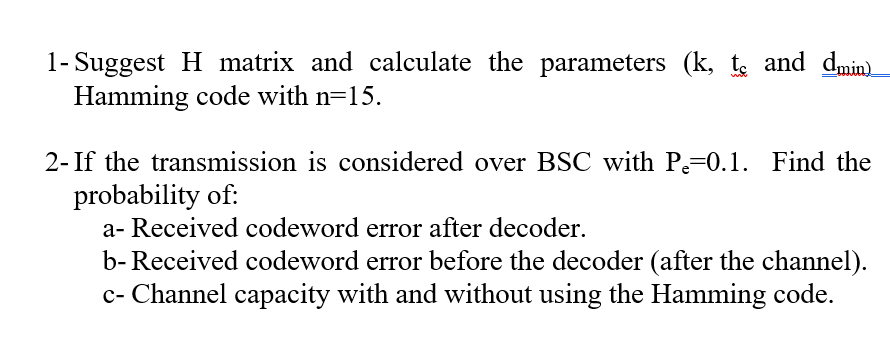 1- Suggest H matrix and calculate the parameters (k, $t_c$ and $d_{min}$) Hamming code with n=15.

2- If the transmission is considered over BSC with $P_e$=0.1. Find the probability of:
a- Received codeword error after decoder.
b- Received codeword error before the decoder (after the channel).
c- Channel capacity with and without using the Hamming code.